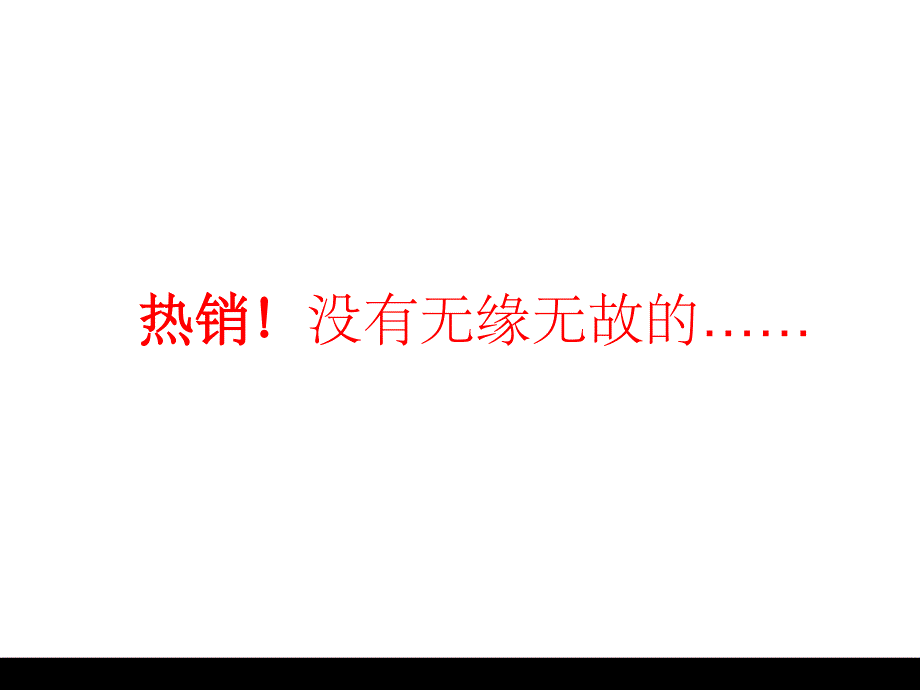 热销！没有无缘无故的……